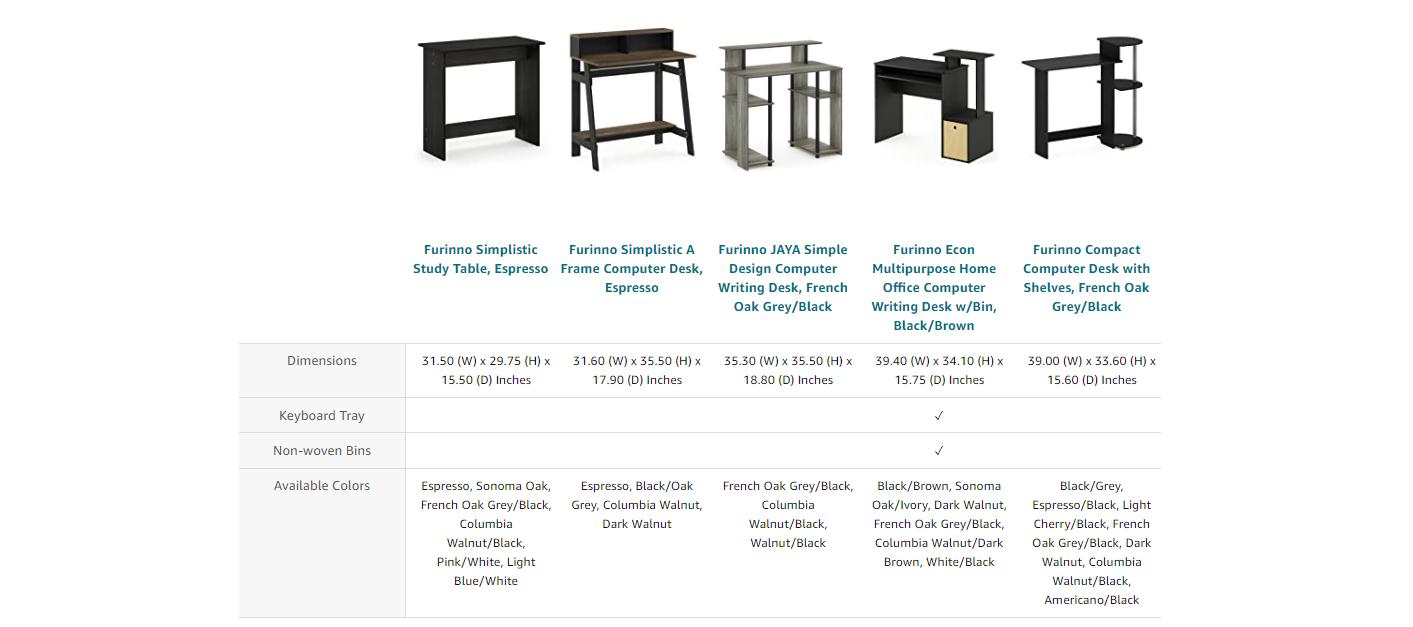 | | Furinno Simplistic Study Table, Espresso | Furinno Simplistic A Frame Computer Desk, Espresso | Furinno JAYA Simple Design Computer Writing Desk, French Oak Grey/Black | Furinno Econ Multipurpose Home Office Computer Writing Desk w/Bin, Black/Brown | Furinno Compact Computer Desk with Shelves, French Oak Grey/Black |
|---|---|---|---|---|---|
| Dimensions | 31.50 (W) x 29.75 (H) x 15.50 (D) Inches | 31.60 (W) x 35.50 (H) x 17.90 (D) Inches | 35.30 (W) x 35.50 (H) x 18.80 (D) Inches | 39.40 (W) x 34.10 (H) x 15.75 (D) Inches | 39.00 (W) x 33.60 (H) x 15.60 (D) Inches |
| Keyboard Tray | | | | ✓ | |
| Non-woven Bins | | | | ✓ | |
| Available Colors | Espresso, Sonoma Oak, French Oak Grey/Black, Columbia Walnut/Black, Pink/White, Light Blue/White | Espresso, Black/Oak Grey, Columbia Walnut, Dark Walnut | French Oak Grey/Black, Columbia Walnut/Black, Walnut/Black | Black/Brown, Sonoma Oak/Ivory, Dark Walnut, French Oak Grey/Black, Columbia Walnut/Dark Brown, White/Black | Black/Grey, Espresso/Black, Light Cherry/Black, French Oak Grey/Black, Dark Walnut, Columbia Walnut/Black, Americano/Black |